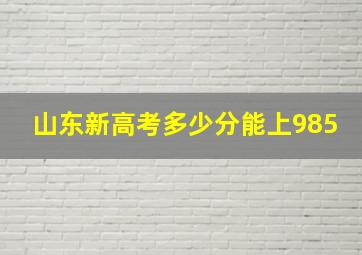 山东新高考多少分能上985